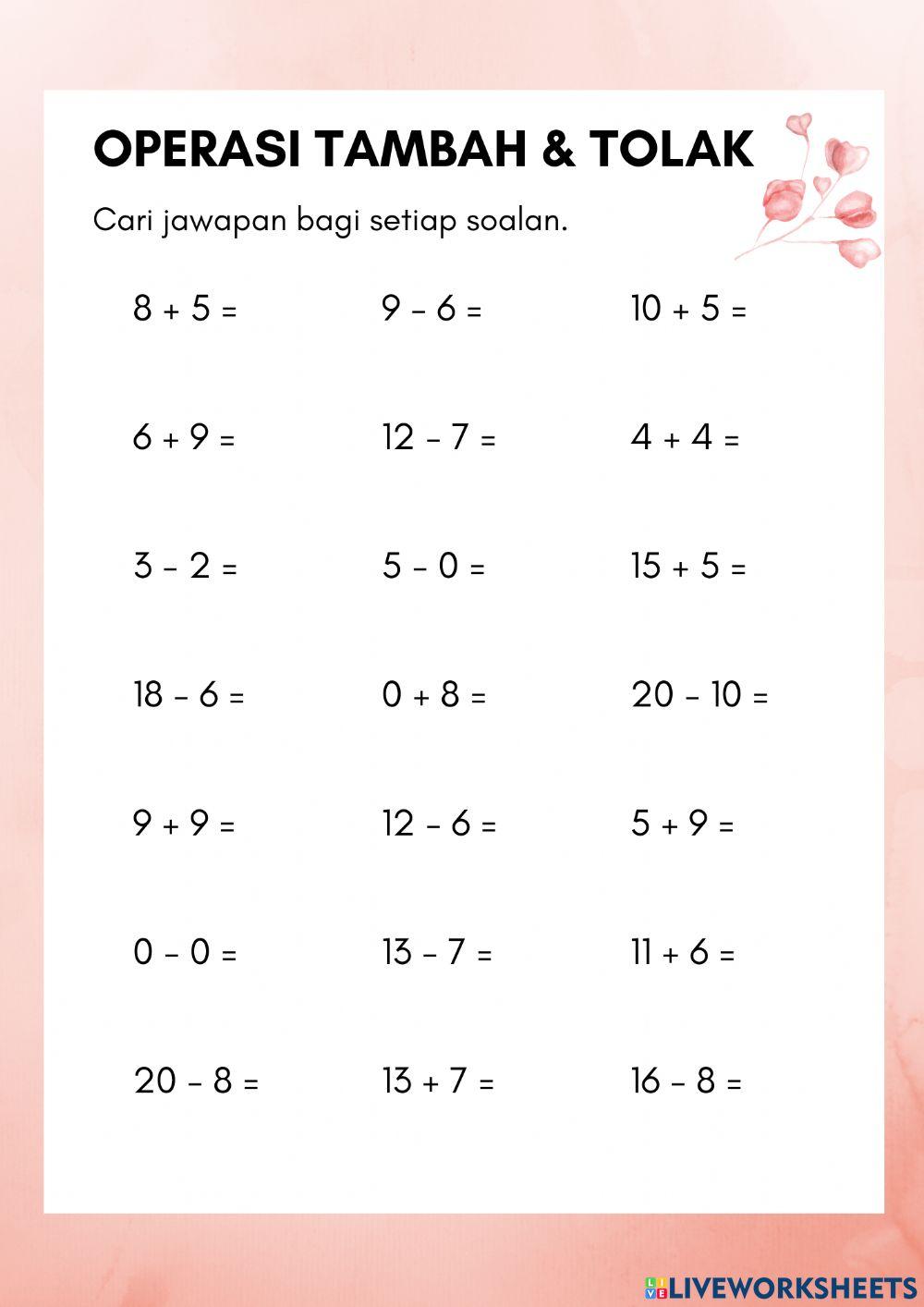 OPERASI TAMBAH & TOLAK

Cari jawapan bagi setiap soalan.

$8 + 5 =$

$6 + 9 =$

$3 - 2 =$

$18 - 6 =$

$9 + 9 =$

$0 - 0 =$

$20 - 8 =$

$9 - 6 =$

$12 - 7 =$

$5 - 0 =$

$0 + 8 =$

$12 - 6 =$

$13 - 7 =$

$13 + 7 =$

$10 + 5 =$

$4 + 4 =$

$15 + 5 =$

$20 - 10 =$

$5 + 9 =$

$11 + 6 =$

$16 - 8 =$

LIVEWORKSHEETS